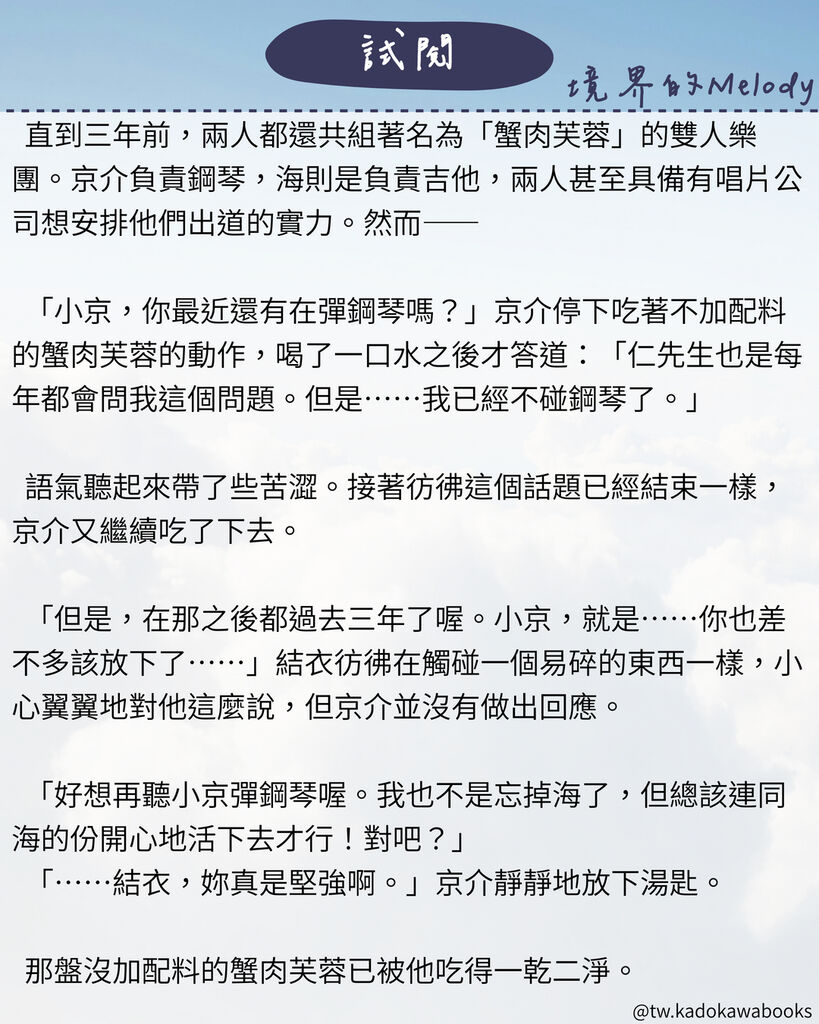 試閱

境界的Melody

直到三年前，兩人都還共組著名為「蟹肉芙蓉」的雙人樂團。京介負責鋼琴，海則是負責吉他，兩人甚至具備有唱片公司想安排他們出道的實力。然而——

「小京，你最近還有在彈鋼琴嗎？」京介停下吃著不加配料的蟹肉芙蓉的動作，喝了一口水之後才答道：「仁先生也是每年都會問我這個問題。但是……我已經不碰鋼琴了。」

語氣聽起來帶了些苦澀。接著彷彿這個話題已經結束一樣，京介又繼續吃了下去。

「但是，在那之後都過去三年了喔。小京，就是……你也差不多該放下了……」結衣彷彿在觸碰一個易碎的東西一樣，小心翼翼地對他這麼說，但京介並沒有做出回應。

「好想再聽小京彈鋼琴喔。我也不是忘掉海了，但總該連同海的份開心地活下去才行！對吧？」
「……結衣，妳真是堅強啊。」京介靜靜地放下湯匙。

那盤沒加配料的蟹肉芙蓉已被他吃得一乾二淨。

@tw.kadokawabooks